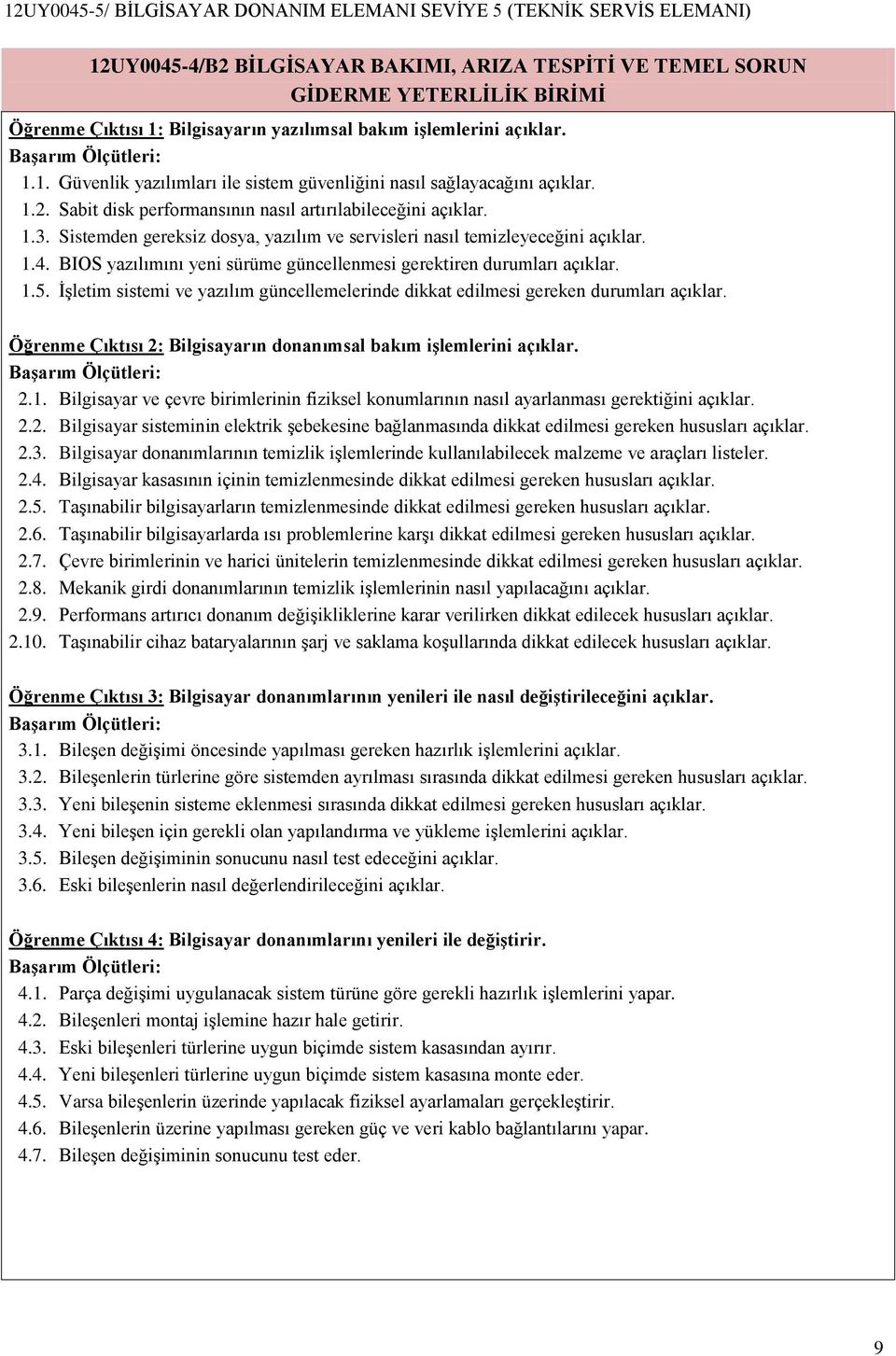 12UY0045-5/ BİLGİSAYAR DONANIM ELEMANI SEVİYE 5 (TEKNİK SERVİS ELEMANI)

12UY0045-4/B2 BİLGİSAYAR BAKIMI, ARIZA TESPİTİ VE TEMEL SORUN GİDERME YETERLİLİK BİRİMİ

Öğrenme Çıktısı 1: Bilgisayarın yazılımsal bakım işlemlerini açıklar.
Başarım Ölçütleri:
1.1. Güvenlik yazılımları ile sistem güvenliğini nasıl sağlayacağını açıklar.
1.2. Sabit disk performansının nasıl artırılabileceğini açıklar.
1.3. Sistemden gereksiz dosya, yazılım ve servisleri nasıl temizleyeceğini açıklar.
1.4. BIOS yazılımını yeni sürüme güncellenmesi gerektiren durumları açıklar.
1.5. İşletim sistemi ve yazılım güncellemelerinde dikkat edilmesi gereken durumları açıklar.

Öğrenme Çıktısı 2: Bilgisayarın donanımsal bakım işlemlerini açıklar.
Başarım Ölçütleri:
2.1. Bilgisayar ve çevre birimlerinin fiziksel konumlarının nasıl ayarlanması gerektiğini açıklar.
2.2. Bilgisayar sisteminin elektrik şebekesine bağlanmasında dikkat edilmesi gereken hususları açıklar.
2.3. Bilgisayar donanımlarının temizlik işlemlerinde kullanılabilecek malzeme ve araçları listeler.
2.4. Bilgisayar kasasının içinin temizlenmesinde dikkat edilmesi gereken hususları açıklar.
2.5. Taşınabilir bilgisayarların temizlenmesinde dikkat edilmesi gereken hususları açıklar.
2.6. Taşınabilir bilgisayarlarda ısı problemlerine karşı dikkat edilmesi gereken hususları açıklar.
2.7. Çevre birimlerinin ve harici ünitelerin temizlenmesinde dikkat edilmesi gereken hususları açıklar.
2.8. Mekanik girdi donanımlarının temizlik işlemlerinin nasıl yapılacağını açıklar.
2.9. Performans artırıcı donanım değişikliklerine karar verilirken dikkat edilecek hususları açıklar.
2.10. Taşınabilir cihaz bataryalarının şarj ve saklama koşullarında dikkat edilecek hususları açıklar.

Öğrenme Çıktısı 3: Bilgisayar donanımlarının yenileri ile nasıl değiştirileceğini açıklar.
Başarım Ölçütleri:
3.1. Bileşen değişimi öncesinde yapılması gereken hazırlık işlemlerini açıklar.
3.2. Bileşenlerin türlerine göre sistemden ayrılması sırasında dikkat edilmesi gereken hususları açıklar.
3.3. Yeni bileşenin sisteme eklenmesi sırasında dikkat edilmesi gereken hususları açıklar.
3.4. Yeni bileşen için gerekli olan yapılandırma ve yükleme işlemlerini açıklar.
3.5. Bileşen değişiminin sonucunu nasıl test edeceğini açıklar.
3.6. Eski bileşenlerin nasıl değerlendirileceğini açıklar.

Öğrenme Çıktısı 4: Bilgisayar donanımlarını yenileri ile değiştirir.
Başarım Ölçütleri:
4.1. Parça değişimi uygulanacak sistem türüne göre gerekli hazırlık işlemlerini yapar.
4.2. Bileşenleri montaj işlemine hazır hale getirir.
4.3. Eski bileşenleri türlerine uygun biçimde sistem kasasından ayırır.
4.4. Yeni bileşenleri türlerine uygun biçimde sistem kasasına monte eder.
4.5. Varsa bileşenlerin üzerinde yapılacak fiziksel ayarlamaları gerçekleştirir.
4.6. Bileşenlerin üzerine yapılması gereken güç ve veri kablo bağlantılarını yapar.
4.7. Bileşen değişiminin sonucunu test eder.

9